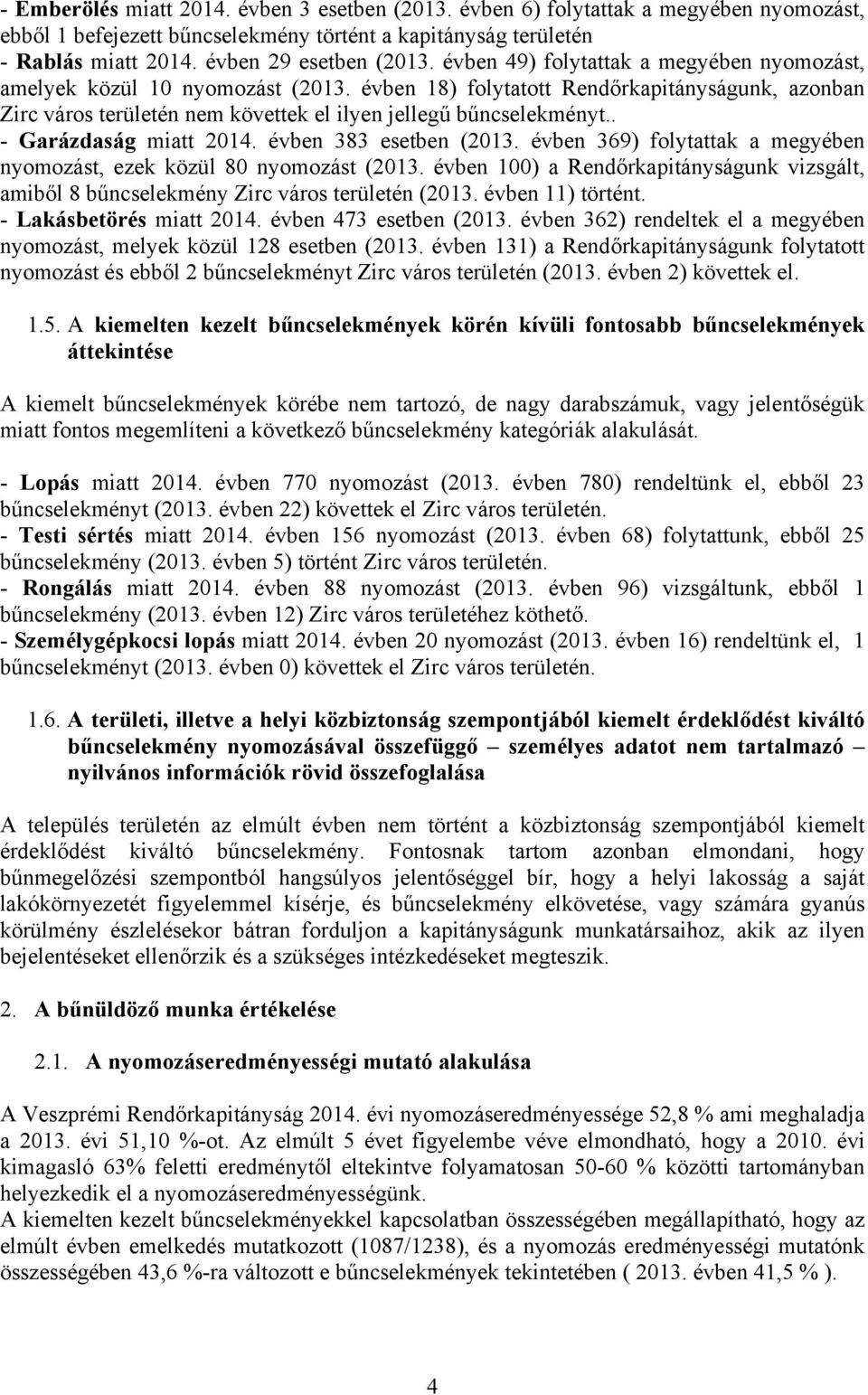 - Emberölés miatt 2014. évben 3 esetben (2013. évben 6) folytattak a megyében nyomozást, ebből 1 befejezett bűncselekmény történt a kapitányság területén
- Rablás miatt 2014. évben 29 esetben (2013. évben 49) folytattak a megyében nyomozást, amelyek közül 10 nyomozást (2013. évben 18) folytatott Rendőrkapitányságunk, azonban Zirc város területén nem követtek el ilyen jellegű bűncselekményt..
- Garázdaság miatt 2014. évben 383 esetben (2013. évben 369) folytattak a megyében nyomozást, ezek közül 80 nyomozást (2013. évben 100) a Rendőrkapitányságunk vizsgált, amiből 8 bűncselekmény Zirc város területén (2013. évben 11) történt.
- Lakásbetörés miatt 2014. évben 473 esetben (2013. évben 362) rendeltek el a megyében nyomozást, melyek közül 128 esetben (2013. évben 131) a Rendőrkapitányságunk folytatott nyomozást és ebből 2 bűncselekményt Zirc város területén (2013. évben 2) követtek el.

1.5. A kiemelten kezelt bűncselekmények körén kívüli fontosabb bűncselekmények áttekintése

A kiemelt bűncselekmények körébe nem tartozó, de nagy darabszámuk, vagy jelentőségük miatt fontos megemlíteni a következő bűncselekmény kategóriák alakulását.

- Lopás miatt 2014. évben 770 nyomozást (2013. évben 780) rendeltünk el, ebből 23 bűncselekményt (2013. évben 22) követtek el Zirc város területén.
- Testi sértés miatt 2014. évben 156 nyomozást (2013. évben 68) folytattunk, ebből 25 bűncselekmény (2013. évben 5) történt Zirc város területén.
- Rongálás miatt 2014. évben 88 nyomozást (2013. évben 96) vizsgáltunk, ebből 1 bűncselekmény (2013. évben 12) Zirc város területéhez köthető.
- Személygépkocsi lopás miatt 2014. évben 20 nyomozást (2013. évben 16) rendeltünk el, 1 bűncselekményt (2013. évben 0) követtek el Zirc város területén.

1.6. A területi, illetve a helyi közbiztonság szempontjából kiemelt érdeklődést kiváltó bűncselekmény nyomozásával összefüggő – személyes adatot nem tartalmazó – nyilvános információk rövid összefoglalása

A település területén az elmúlt évben nem történt a közbiztonság szempontjából kiemelt érdeklődést kiváltó bűncselekmény. Fontosnak tartom azonban elmondani, hogy bűnmegelőzési szempontból hangsúlyos jelentőséggel bír, hogy a helyi lakosság a saját lakókörnyezetét figyelemmel kísérje, és bűncselekmény elkövetése, vagy számára gyanús körülmény észlelésekor bátran forduljon a kapitányságunk munkatársaihoz, akik az ilyen bejelentéseket ellenőrzik és a szükséges intézkedéseket megteszik.

2. A bűnüldöző munka értékelése

2.1. A nyomozáseredményességi mutató alakulása

A Veszprémi Rendőrkapitányság 2014. évi nyomozáseredményessége 52,8 % ami meghaladja a 2013. évi 51,10 %-ot. Az elmúlt 5 évet figyelembe véve elmondható, hogy a 2010. évi kimagasló 63% feletti eredménytől eltekintve folyamatosan 50-60 % közötti tartományban helyezkedik el a nyomozáseredményességünk.
A kiemelten kezelt bűncselekményekkel kapcsolatban összességében megállapítható, hogy az elmúlt évben emelkedés mutatkozott (1087/1238), és a nyomozás eredményességi mutatónk összességében 43,6 %-ra változott e bűncselekmények tekintetében ( 2013. évben 41,5 % ).

4